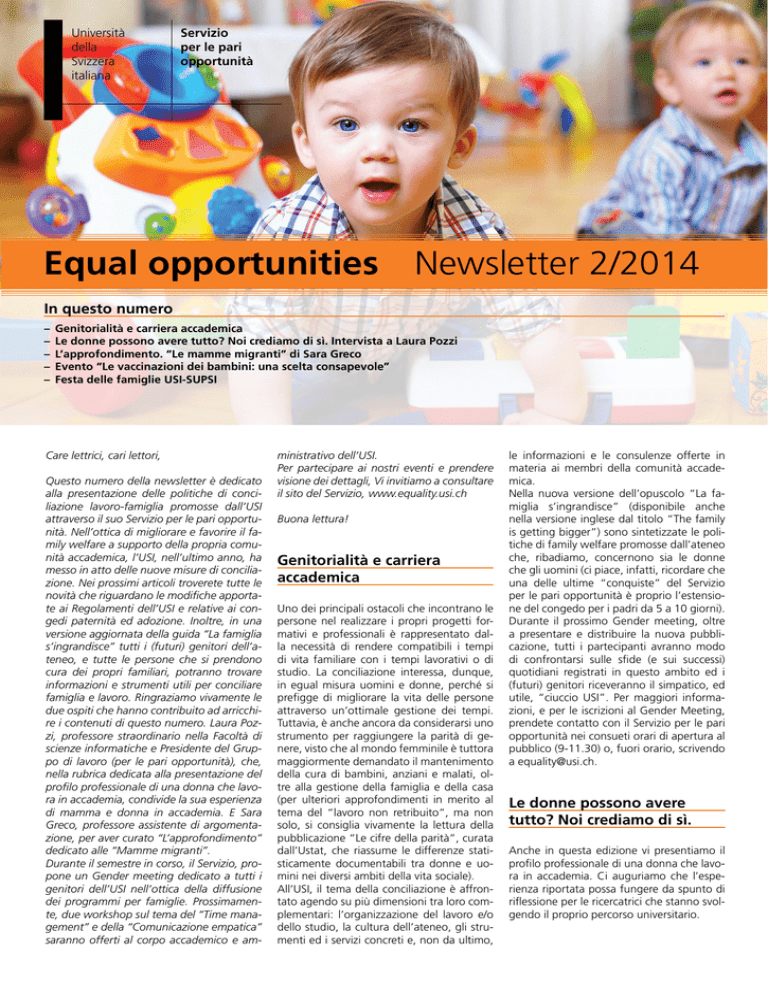 Università della Svizzera italiana

Servizio per le pari opportunità

Equal opportunities Newsletter 2/2014

In questo numero

– Genitorialità e carriera accademica
– Le donne possono avere tutto? Noi crediamo di sì. Intervista a Laura Pozzi
– L'approfondimento. "Le mamme migranti" di Sara Greco
– Evento "Le vaccinazioni dei bambini: una scelta consapevole"
– Festa delle famiglie USI-SUPSI

Care lettrici, cari lettori,

Questo numero della newsletter è dedicato alla presentazione delle politiche di conciliazione lavoro-famiglia promosse dall'USI attraverso il suo Servizio per le pari opportunità. Nell'ottica di migliorare e favorire il family welfare a supporto della propria comunità accademica, l'USI, nell'ultimo anno, ha messo in atto delle nuove misure di conciliazione. Nei prossimi articoli troverete tutte le novità che riguardano le modifiche apportate ai Regolamenti dell'USI e relative ai congedi paternità ed adozione. Inoltre, in una versione aggiornata della guida "La famiglia s'ingrandisce" tutti i (futuri) genitori dell'ateneo, e tutte le persone che si prendono cura dei propri familiari, potranno trovare informazioni e strumenti utili per conciliare famiglia e lavoro. Ringraziamo vivamente le due ospiti che hanno contribuito ad arricchire i contenuti di questo numero. Laura Pozzi, professore straordinario nella Facoltà di scienze informatiche e Presidente del Gruppo di lavoro (per le pari opportunità), che, nella rubrica dedicata alla presentazione del profilo professionale di una donna che lavora in accademia, condivide la sua esperienza di mamma e donna in accademia. E Sara Greco, professore assistente di argomentazione, per aver curato "L'approfondimento" dedicato alle "Mamme migranti".
Durante il semestre in corso, il Servizio, propone un Gender meeting dedicato a tutti i genitori dell'USI nell'ottica della diffusione dei programmi per famiglie. Prossimamente, due workshop sul tema del "Time management" e della "Comunicazione empatica" saranno offerti al corpo accademico e amministrativo dell'USI.
Per partecipare ai nostri eventi e prendere visione dei dettagli, Vi invitiamo a consultare il sito del Servizio, www.equality.usi.ch

Buona lettura!

Genitorialità e carriera accademica

Uno dei principali ostacoli che incontrano le persone nel realizzare i propri progetti formativi e professionali è rappresentato dalla necessità di rendere compatibili i tempi di vita familiare con i tempi lavorativi o di studio. La conciliazione interessa, dunque, in egual misura uomini e donne, perché si prefigge di migliorare la vita delle persone attraverso un'ottimale gestione dei tempi. Tuttavia, è anche ancora da considerarsi uno strumento per raggiungere la parità di genere, visto che al mondo femminile è tuttora maggiormente demandato il mantenimento della cura di bambini, anziani e malati, oltre alla gestione della famiglia e della casa (per ulteriori approfondimenti in merito al tema del "lavoro non retribuito", ma non solo, si consiglia vivamente la lettura della pubblicazione "Le cifre della parità", curata dall'Ustat, che riassume le differenze statisticamente documentabili tra donne e uomini nei diversi ambiti della vita sociale).
All'USI, il tema della conciliazione è affrontato agendo su più dimensioni tra loro complementari: l'organizzazione del lavoro e/o dello studio, la cultura dell'ateneo, gli strumenti ed i servizi concreti e, non da ultimo, le informazioni e le consulenze offerte in materia ai membri della comunità accademica.
Nella nuova versione dell'opuscolo "La famiglia s'ingrandisce" (disponibile anche nella versione inglese dal titolo "The family is getting bigger") sono sintetizzate le politiche di family welfare promosse dall'ateneo che, ribadiamo, concernono sia le donne che gli uomini (ci piace, infatti, ricordare che una delle ultime "conquiste" del Servizio per le pari opportunità è proprio l'estensione del congedo per i padri da 5 a 10 giorni). Durante il prossimo Gender meeting, oltre a presentare e distribuire la nuova pubblicazione, tutti i partecipanti avranno modo di confrontarsi sulle sfide (e sui successi) quotidiani registrati in questo ambito ed i (futuri) genitori riceveranno il simpatico, ed utile, "ciuccio USI". Per maggiori informazioni, e per le iscrizioni al Gender Meeting, prendete contatto con il Servizio per le pari opportunità nei consueti orari di apertura al pubblico (9-11.30) o, fuori orario, scrivendo a equality@usi.ch.

Le donne possono avere tutto? Noi crediamo di sì.

Anche in questa edizione vi presentiamo il profilo professionale di una donna che lavora in accademia. Ci auguriamo che l'esperienza riportata possa fungere da spunto di riflessione per le ricercatrici che stanno svolgendo il proprio percorso universitario.